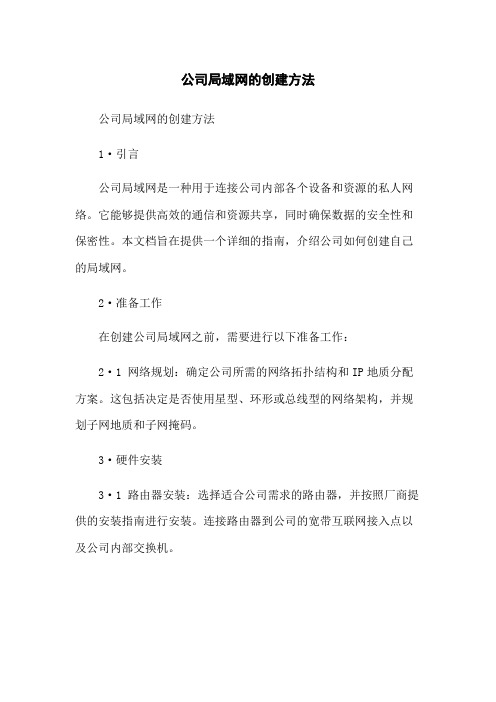 公司局域网的创建方法

公司局域网的创建方法

1·引言

公司局域网是一种用于连接公司内部各个设备和资源的私人网络。它能够提供高效的通信和资源共享，同时确保数据的安全性和保密性。本文档旨在提供一个详细的指南，介绍公司如何创建自己的局域网。

2·准备工作

在创建公司局域网之前，需要进行以下准备工作：

2·1 网络规划：确定公司所需的网络拓扑结构和IP地质分配方案。这包括决定是否使用星型、环形或总线型的网络架构，并规划子网地质和子网掩码。

3·硬件安装

3·1 路由器安装：选择适合公司需求的路由器，并按照厂商提供的安装指南进行安装。连接路由器到公司的宽带互联网接入点以及公司内部交换机。